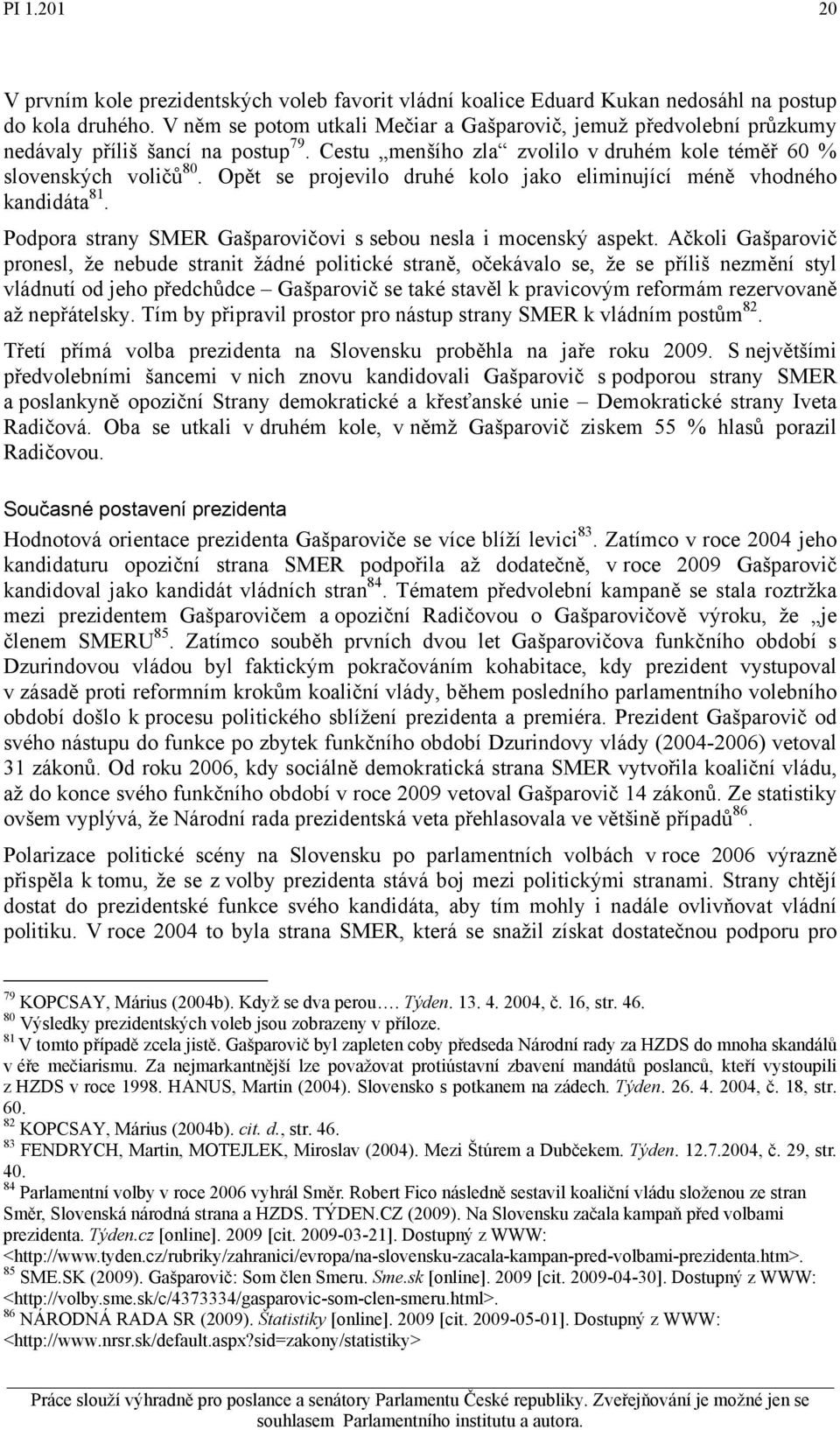 PI 1.201 20

V prvním kole prezidentských voleb favorit vládní koalice Eduard Kukan nedosáhl na postup do kola druhého. V něm se potom utkali Mečiar a Gašparovič, jemuž předvolební průzkumy nedávaly příliš šancí na postup$^{79}$. Cestu „menšího zla“ zvolilo v druhém kole téměř 60 % slovenských voličů$^{80}$. Opět se projevilo druhé kolo jako eliminující méně vhodného kandidáta$^{81}$.

Podpora strany SMER Gašparovičovi s sebou nesla i mocenský aspekt. Ačkoli Gašparovič pronesl, že nebude stranit žádné politické straně, očekávalo se, že se příliš nezmění styl vládnutí od jeho předchůdce – Gašparovič se také stavěl k pravicovým reformám rezervovaně až nepřátelsky. Tím by připravil prostor pro nástup strany SMER k vládním postům$^{82}$.

Třetí přímá volba prezidenta na Slovensku proběhla na jaře roku 2009. S největšími předvolebními šancemi v nich znovu kandidovali Gašparovič s podporou strany SMER a poslankyně opoziční Strany demokratické a křesťanské unie – Demokratické strany Iveta Radičová. Oba se utkali v druhém kole, v němž Gašparovič ziskem 55 % hlasů porazil Radičovou.

Současné postavení prezidenta

Hodnotová orientace prezidenta Gašparoviče se více blíží levici$^{83}$. Zatímco v roce 2004 jeho kandidaturu opoziční strana SMER podpořila až dodatečně, v roce 2009 Gašparovič kandidoval jako kandidát vládních stran$^{84}$. Tématem předvolební kampaně se stala roztržka mezi prezidentem Gašparovičem a opoziční Radičovou o Gašparovičově výroku, že „je členem SMERU$^{85}$. Zatímco souběh prvních dvou let Gašparovičova funkčního období s Dzurindovou vládou byl faktickým pokračováním kohabitace, kdy prezident vystupoval v zásadě proti reformním krokům koaliční vlády, během posledního parlamentního volebního období došlo k procesu politického sblížení prezidenta a premiéra. Prezident Gašparovič od svého nástupu do funkce po zbytek funkčního období Dzurindovy vlády (2004-2006) vetoval 31 zákonů. Od roku 2006, kdy sociálně demokratická strana SMER vytvořila koaliční vládu, až do konce svého funkčního období v roce 2009 vetoval Gašparovič 14 zákonů. Ze statistiky ovšem vyplývá, že Národní rada prezidentská veta přehlasovala ve většině případů$^{86}$.

Polarizace politické scény na Slovensku po parlamentních volbách v roce 2006 výrazně přispěla k tomu, že se z volby prezidenta stává boj mezi politickými stranami. Strany chtějí dostat do prezidentské funkce svého kandidáta, aby tím mohly i nadále ovlivňovat vládní politiku. V roce 2004 to byla strana SMER, která se snažil získat dostatečnou podporu pro

$^{79}$ KOPCSAY, Márius (2004b). Když se dva perou…. Týden. 13. 4. 2004, č. 16, str. 46.
$^{80}$ Výsledky prezidentských voleb jsou zobrazeny v příloze.
$^{81}$ V tomto případě zcela jistě. Gašparovič byl zapleten coby předseda Národní rady za HZDS do mnoha skandálů v éře mečiarismu. Za nejmarkantnější lze považovat protiústavní zbavení mandátů poslanců, kteří vystoupili z HZDS v roce 1998. HANUS, Martin (2004). Slovensko s potkanem na zádech. Týden. 26. 4. 2004, č. 18, str. 60.
$^{82}$ KOPCSAY, Márius (2004b). cit. d., str. 46.
$^{83}$ FENDRYCH, Martin, MOTEJLEK, Miroslav (2004). Mezi Štúrem a Dubčekem. Týden. 12.7.2004, č. 29, str. 40.
$^{84}$ Parlamentní volby v roce 2006 vyhrál Směr. Robert Fico následně sestavil koaliční vládu složenou ze stran Směr, Slovenská národná strana a HZDS. TÝDEN.CZ (2009). Na Slovensku začala kampaň před volbami prezidenta. Týden.cz [online]. 2009 [cit. 2009-03-21]. Dostupný z WWW: <http://www.tyden.cz/rubriky/zahranici/evropa/na-slovensku-zacala-kampan-pred-volbami-prezidenta.htm>.
$^{85}$ SME.SK (2009). Gašparovič: Som člen Smeru. Sme.sk [online]. 2009 [cit. 2009-04-30]. Dostupný z WWW: <http://volby.sme.sk/c/4373334/gasparovic-som-clen-smeru.html>.
$^{86}$ NÁRODNÁ RADA SR (2009). Štatistiky [online]. 2009 [cit. 2009-05-01]. Dostupný z WWW: <http://www.nrsr.sk/default.aspx?sid=zakony/statistiky>

Práce slouží výhradně pro poslance a senátory Parlamentu České republiky. Zveřejňování je možné jen se souhlasem Parlamentního institutu a autora.